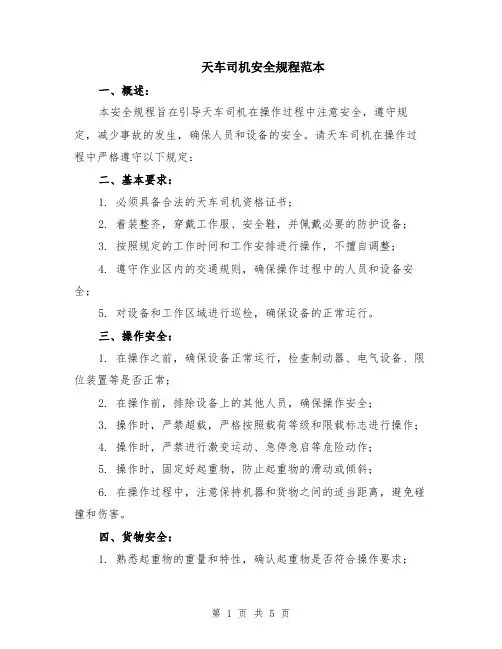 天车司机安全规程范本

一、概述：

本安全规程旨在引导天车司机在操作过程中注意安全，遵守规定，减少事故的发生，确保人员和设备的安全。请天车司机在操作过程中严格遵守以下规定：

二、基本要求：

1. 必须具备合法的天车司机资格证书；

2. 着装整齐，穿戴工作服、安全鞋，并佩戴必要的防护设备；

3. 按照规定的工作时间和工作安排进行操作，不擅自调整；

4. 遵守作业区内的交通规则，确保操作过程中的人员和设备安全；

5. 对设备和工作区域进行巡检，确保设备的正常运行。

三、操作安全：

1. 在操作之前，确保设备正常运行，检查制动器、电气设备、限位装置等是否正常；

2. 在操作前，排除设备上的其他人员，确保操作安全；

3. 操作时，严禁超载，严格按照载荷等级和限载标志进行操作；

4. 操作时，严禁进行激变运动、急停急启等危险动作；

5. 操作时，固定好起重物，防止起重物的滑动或倾斜；

6. 在操作过程中，注意保持机器和货物之间的适当距离，避免碰撞和伤害。

四、货物安全：

1. 熟悉起重物的重量和特性，确认起重物是否符合操作要求；

第 1 页 共 5 页